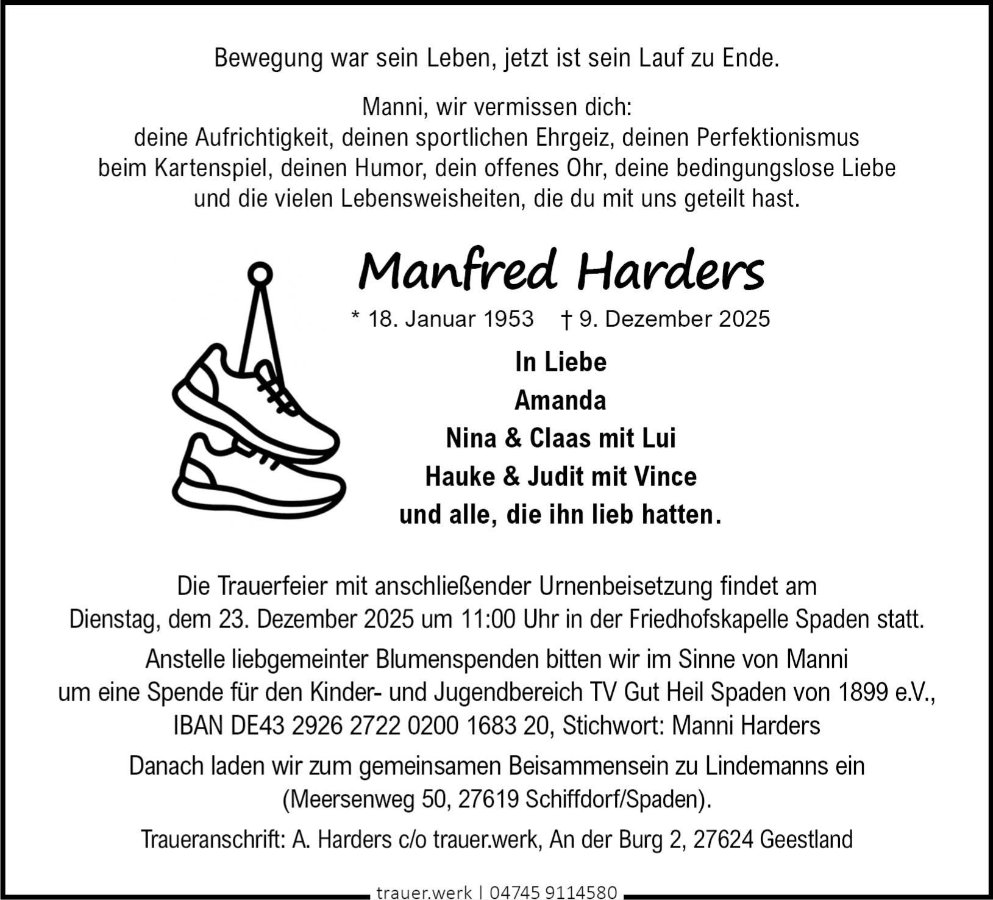 Bewegung war sein Leben, jetzt ist sein Lauf zu Ende.

Manni, wir vermissen dich:
deine Aufrichtigkeit, deinen sportlichen Ehrgeiz, deinen Perfektionismus beim Kartenspiel, deinen Humor, dein offenes Ohr, deine bedingungslose Liebe und die vielen Lebensweisheiten, die du mit uns geteilt hast.

Manfred Harders

* 18. Januar 1953 † 9. Dezember 2025

In Liebe
Amanda
Nina & Claas mit Lui
Hauke & Judit mit Vince
und alle, die ihn lieb hatten.

Die Trauerfeier mit anschließender Urnenbeisetzung findet am Dienstag, dem 23. Dezember 2025 um 11:00 Uhr in der Friedhofskapelle Spaden statt.

Anstelle liebgemeinter Blumenspenden bitten wir im Sinne von Manni um eine Spende für den Kinder- und Jugendbereich TV Gut Heil Spaden von 1899 e.V., IBAN DE43 2926 2722 0200 1683 20, Stichwort: Manni Harders

Danach laden wir zum gemeinsamen Beisammensein zu Lindemanns ein (Meersenweg 50, 27619 Schiffdorf/Spaden).

Traueranschrift: A. Harders c/o trauer.werk, An der Burg 2, 27624 Geestland

trauer.werk | 04745 9114580